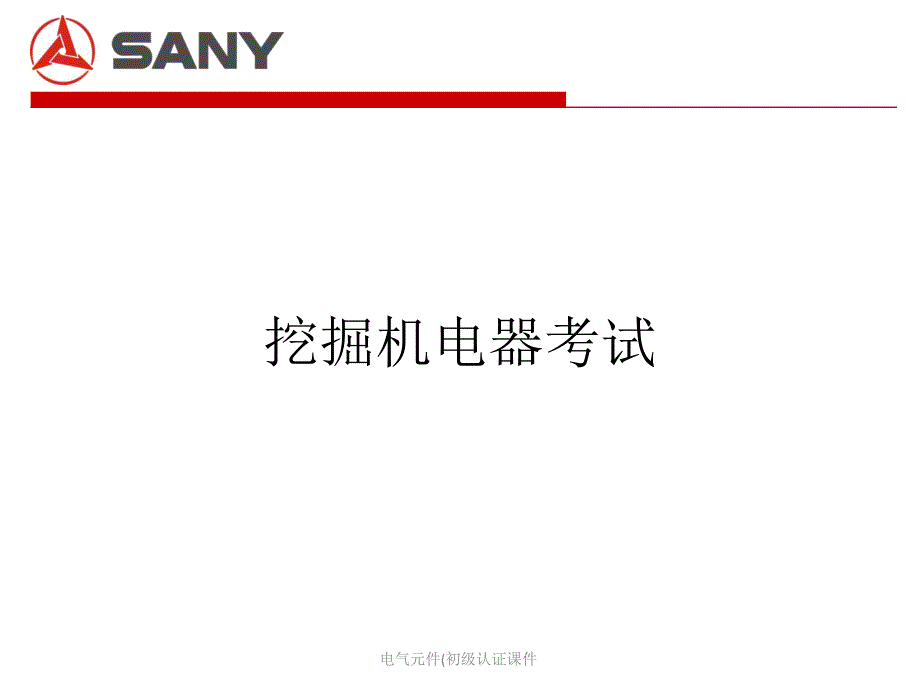 SANY

挖掘机电器考试

电气元件(初级认证课件